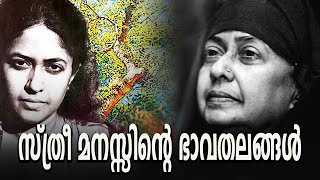 സ്ത്രീ മനസ്സിന്റെ ഭാവതലങ്ങൾ